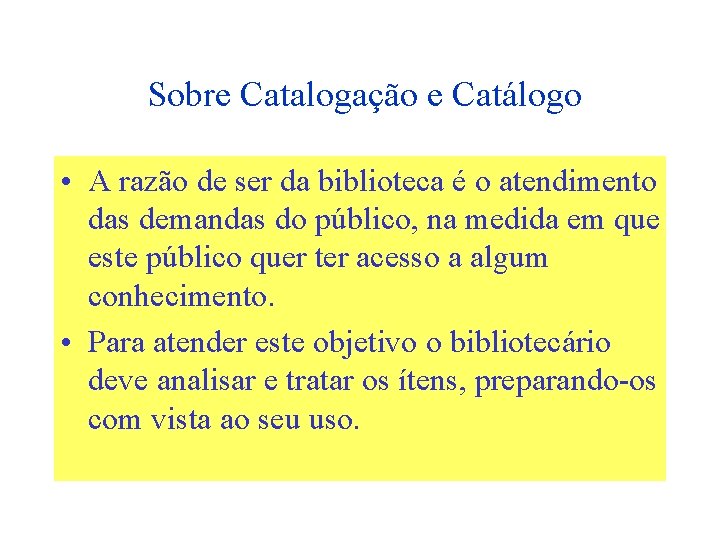 Sobre Catalogação e Catálogo

• A razão de ser da biblioteca é o atendimento das demandas do público, na medida em que este público quer ter acesso a algum conhecimento.

• Para atender este objetivo o bibliotecário deve analisar e tratar os ítens, preparando-os com vista ao seu uso.